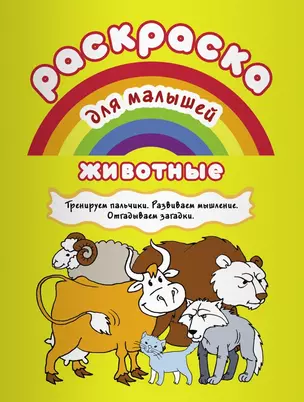 раскраска

для малышей

животные

Тренируем пальчики. Развиваем мышление. Отгадываем загадки.